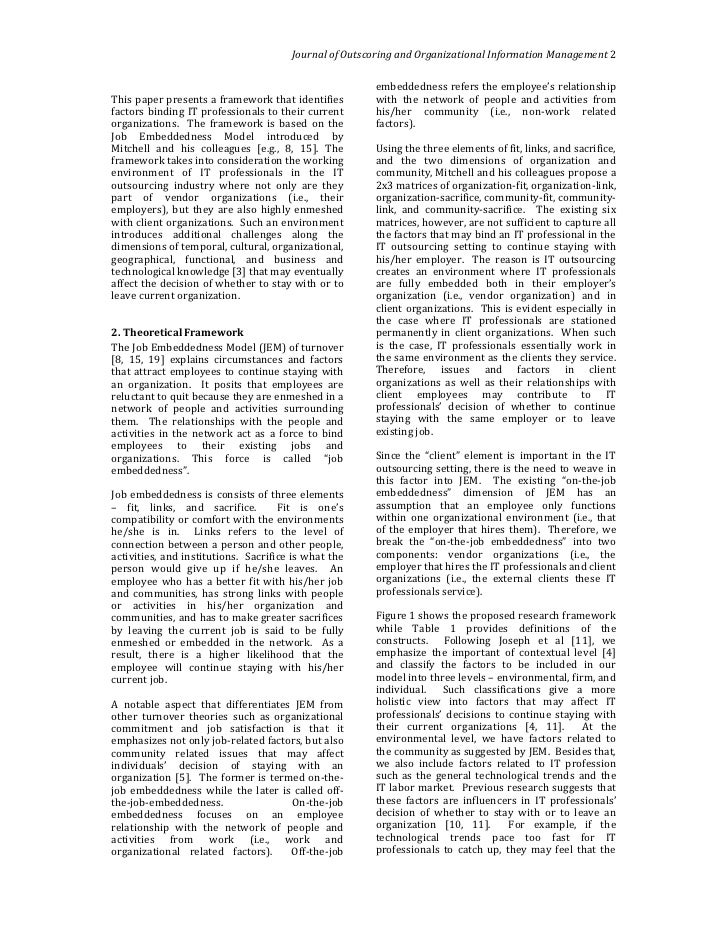 Journal of Outscoring and Organizational Information Management 2

This paper presents a framework that identifies factors binding IT professionals to their current organizations. The framework is based on the Job Embeddedness Model introduced by Mitchell and his colleagues [e.g., 8, 15]. The framework takes into consideration the working environment of IT professionals in the IT outsourcing industry where not only are they part of vendor organizations (i.e., their employers), but they are also highly enmeshed with client organizations. Such an environment introduces additional challenges along the dimensions of temporal, cultural, organizational, geographical, functional, and business and technological knowledge [3] that may eventually affect the decision of whether to stay with or to leave current organization.

2. Theoretical Framework
The Job Embeddedness Model (JEM) of turnover [8, 15, 19] explains circumstances and factors that attract employees to continue staying with an organization. It posits that employees are reluctant to quit because they are enmeshed in a network of people and activities surrounding them. The relationships with the people and activities in the network act as a force to bind employees to their existing jobs and organizations. This force is called "job embeddedness".

Job embeddedness is consists of three elements – fit, links, and sacrifice. Fit is one's compatibility or comfort with the environments he/she is in. Links refers to the level of connection between a person and other people, activities, and institutions. Sacrifice is what the person would give up if he/she leaves. An employee who has a better fit with his/her job and communities, has strong links with people or activities in his/her organization and communities, and has to make greater sacrifices by leaving the current job is said to be fully enmeshed or embedded in the network. As a result, there is a higher likelihood that the employee will continue staying with his/her current job.

A notable aspect that differentiates JEM from other turnover theories such as organizational commitment and job satisfaction is that it emphasizes not only job-related factors, but also community related issues that may affect individuals' decision of staying with an organization [5]. The former is termed on-the-job embeddedness while the later is called off-the-job-embeddedness. On-the-job embeddedness focuses on an employee relationship with the network of people and activities from work (i.e., work and organizational related factors). Off-the-job embeddedness refers the employee's relationship with the network of people and activities from his/her community (i.e., non-work related factors).

Using the three elements of fit, links, and sacrifice, and the two dimensions of organization and community, Mitchell and his colleagues propose a 2x3 matrices of organization-fit, organization-link, organization-sacrifice, community-fit, community-link, and community-sacrifice. The existing six matrices, however, are not sufficient to capture all the factors that may bind an IT professional in the IT outsourcing setting to continue staying with his/her employer. The reason is IT outsourcing creates an environment where IT professionals are fully embedded both in their employer's organization (i.e., vendor organization) and in client organizations. This is evident especially in the case where IT professionals are stationed permanently in client organizations. When such is the case, IT professionals essentially work in the same environment as the clients they service. Therefore, issues and factors in client organizations as well as their relationships with client employees may contribute to IT professionals' decision of whether to continue staying with the same employer or to leave existing job.

Since the "client" element is important in the IT outsourcing setting, there is the need to weave in this factor into JEM. The existing "on-the-job embeddedness" dimension of JEM has an assumption that an employee only functions within one organizational environment (i.e., that of the employer that hires them). Therefore, we break the "on-the-job embeddedness" into two components: vendor organizations (i.e., the employer that hires the IT professionals and client organizations (i.e., the external clients these IT professionals service).

Figure 1 shows the proposed research framework while Table 1 provides definitions of the constructs. Following Joseph et al [11], we emphasize the important of contextual level [4] and classify the factors to be included in our model into three levels – environmental, firm, and individual. Such classifications give a more holistic view into factors that may affect IT professionals' decisions to continue staying with their current organizations [4, 11]. At the environmental level, we have factors related to the community as suggested by JEM. Besides that, we also include factors related to IT profession such as the general technological trends and the IT labor market. Previous research suggests that these factors are influencers in IT professionals' decision of whether to stay with or to leave an organization [10, 11]. For example, if the technological trends pace too fast for IT professionals to catch up, they may feel that the